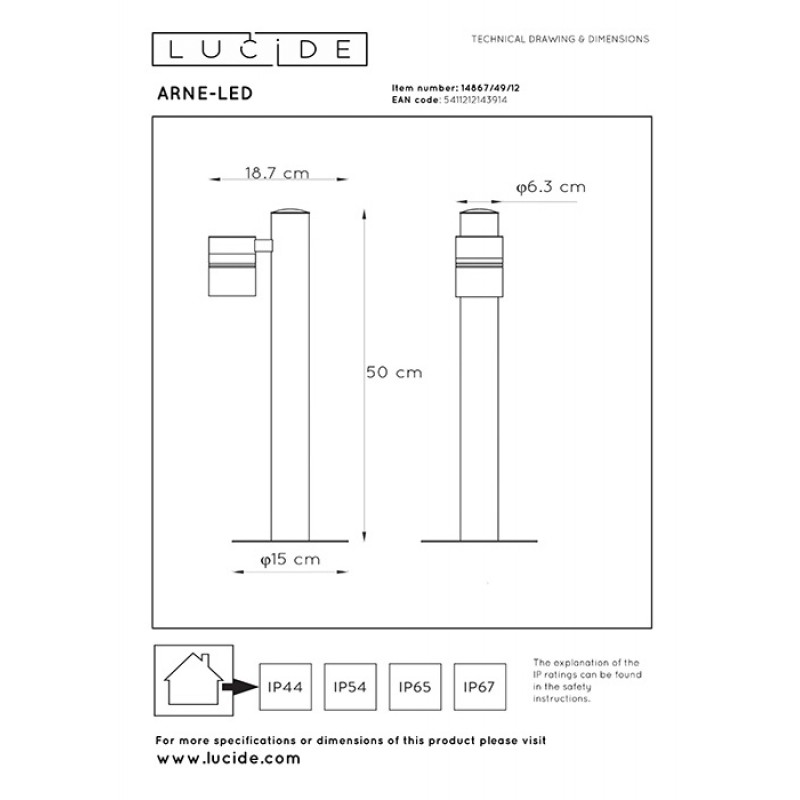 LUCIDE

TECHNICAL DRAWING & DIMENSIONS

ARNE-LED

Item number: 14867/49/12
EAN code: 5411212143914

18.7 cm

φ6.3 cm

50 cm

φ15 cm

IP44

IP54

IP65

IP67

The explanation of the IP ratings can be found in the safety instructions.

For more specifications or dimensions of this product please visit
www.lucide.com